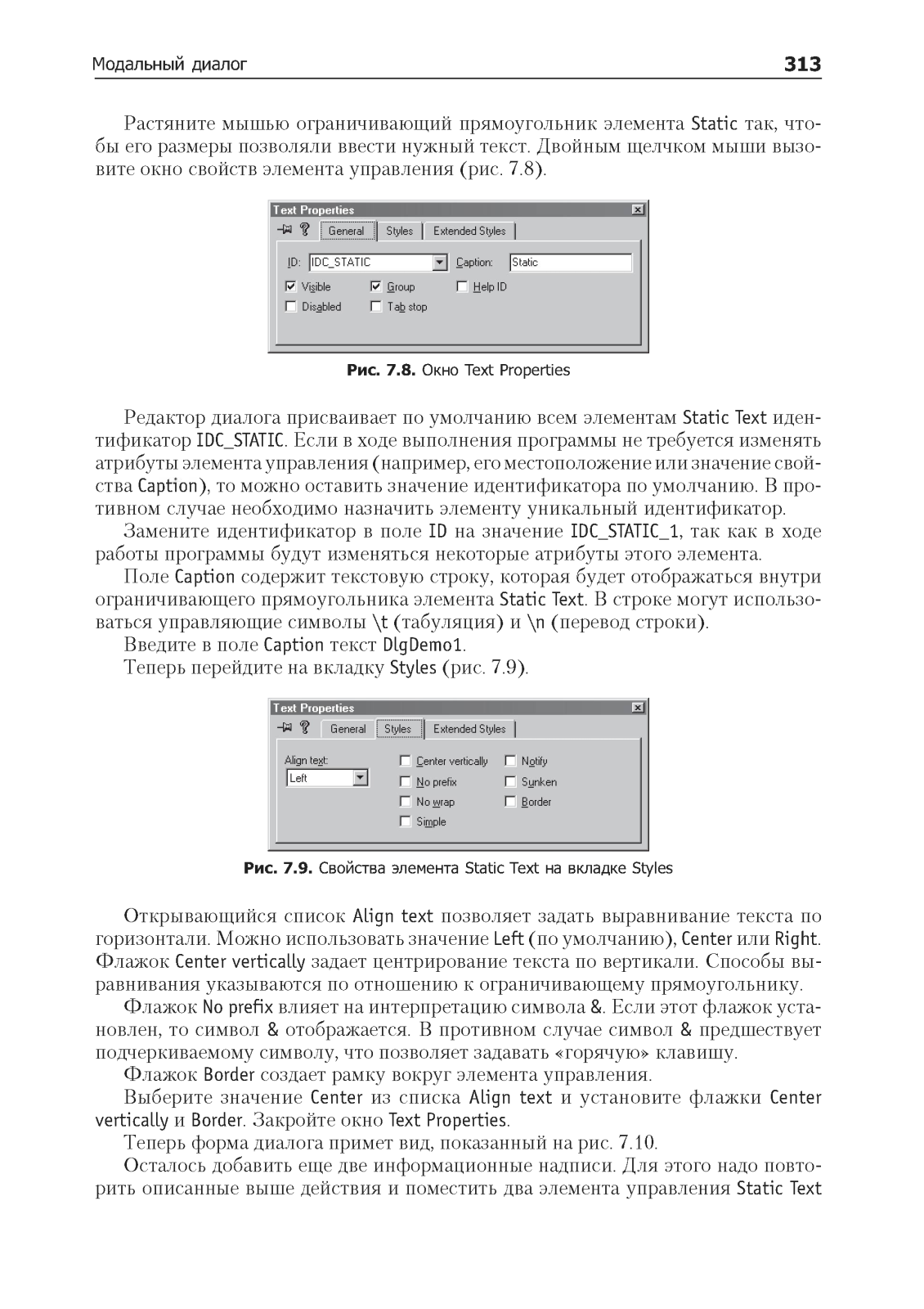 Модальный диалог 313

Растяните мышью ограничивающий прямоугольник элемента Static так, чтобы его размеры позволяли ввести нужный текст. Двойным щелчком мыши вызовите окно свойств элемента управления (рис. 7.8).

Text Properties
General Styles Extended Styles
ID: IDC_STATIC Caption: Static
Visible Group Help ID
Disabled Tab stop

Рис. 7.8. Окно Text Properties

Редактор диалога присваивает по умолчанию всем элементам Static Text идентификатор IDC_STATIC. Если в ходе выполнения программы не требуется изменять атрибуты элемента управления (например, его местоположение или значение свойства Caption), то можно оставить значение идентификатора по умолчанию. В противном случае необходимо назначить элементу уникальный идентификатор.

Замените идентификатор в поле ID на значение IDC_STATIC_1, так как в ходе работы программы будут изменяться некоторые атрибуты этого элемента.

Поле Caption содержит текстовую строку, которая будет отображаться внутри ограничивающего прямоугольника элемента Static Text. В строке могут использоваться управляющие символы \t (табуляция) и \n (перевод строки).

Введите в поле Caption текст DlgDemo1.

Теперь перейдите на вкладку Styles (рис. 7.9).

Text Properties
General Styles Extended Styles
Align text:
Left
Center vertically
No prefix
No wrap
Simple
Notify
Sunken
Border

Рис. 7.9. Свойства элемента Static Text на вкладке Styles

Открывающийся список Align text позволяет задать выравнивание текста по горизонтали. Можно использовать значение Left (по умолчанию), Center или Right. Флажок Center vertically задает центрирование текста по вертикали. Способы выравнивания указываются по отношению к ограничивающему прямоугольнику.

Флажок No prefix влияет на интерпретацию символа &. Если этот флажок установлен, то символ & отображается. В противном случае символ & предшествует подчеркиваемому символу, что позволяет задавать «горячую» клавишу.

Флажок Border создает рамку вокруг элемента управления.

Выберите значение Center из списка Align text и установите флажки Center vertically и Border. Закройте окно Text Properties.

Теперь форма диалога примет вид, показанный на рис. 7.10.

Осталось добавить еще две информационные надписи. Для этого надо повторить описанные выше действия и поместить два элемента управления Static Text